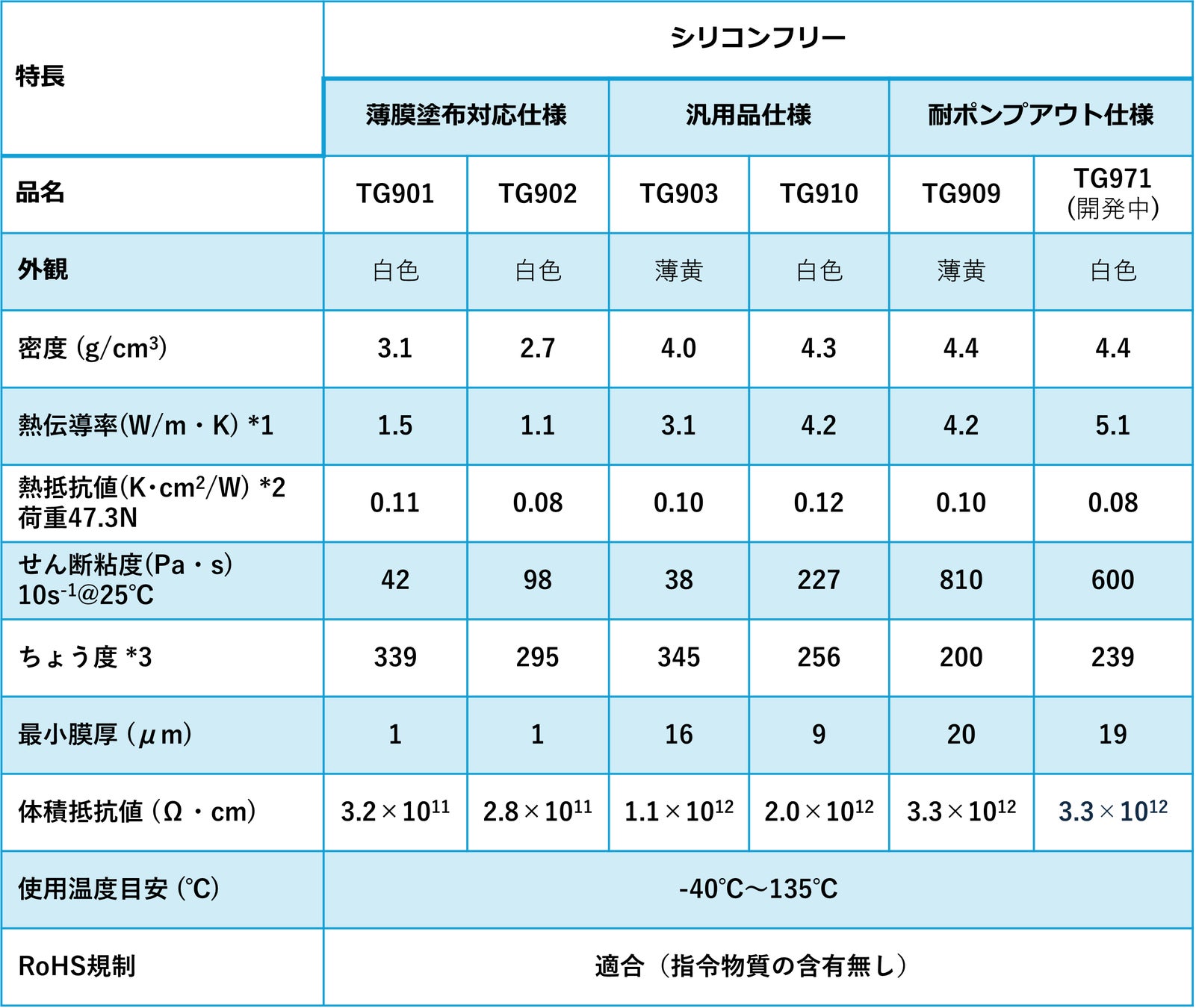 | 特長 | シリコンフリー | | | | | |
|---|---|---|---|---|---|---|
| | 薄膜塗布対応仕様 | | 汎用品仕様 | | 耐ポンプアウト仕様 | |
| 品名 | TG901 | TG902 | TG903 | TG910 | TG909 | TG971 (開発中) |
| 外観 | 白色 | 白色 | 薄黄 | 白色 | 薄黄 | 白色 |
| 密度 (g/cm$^3$) | 3.1 | 2.7 | 4.0 | 4.3 | 4.4 | 4.4 |
| 熱伝導率(W/m・K) *1 | 1.5 | 1.1 | 3.1 | 4.2 | 4.2 | 5.1 |
| 熱抵抗値(K・cm$^2$/W) *2 荷重47.3N | 0.11 | 0.08 | 0.10 | 0.12 | 0.10 | 0.08 |
| せん断粘度(Pa・s) 10s$^{-1}$@25℃ | 42 | 98 | 38 | 227 | 810 | 600 |
| ちょう度 *3 | 339 | 295 | 345 | 256 | 200 | 239 |
| 最小膜厚 (μm) | 1 | 1 | 16 | 9 | 20 | 19 |
| 体積抵抗値 (Ω・cm) | $3.2\times10^{11}$ | $2.8\times10^{11}$ | $1.1\times10^{12}$ | $2.0\times10^{12}$ | $3.3\times10^{12}$ | $3.3\times10^{12}$ |
| 使用温度目安 (℃) | -40℃～135℃ | | | | | |
| RoHS規制 | 適合（指令物質の含有無し） | | | | | |